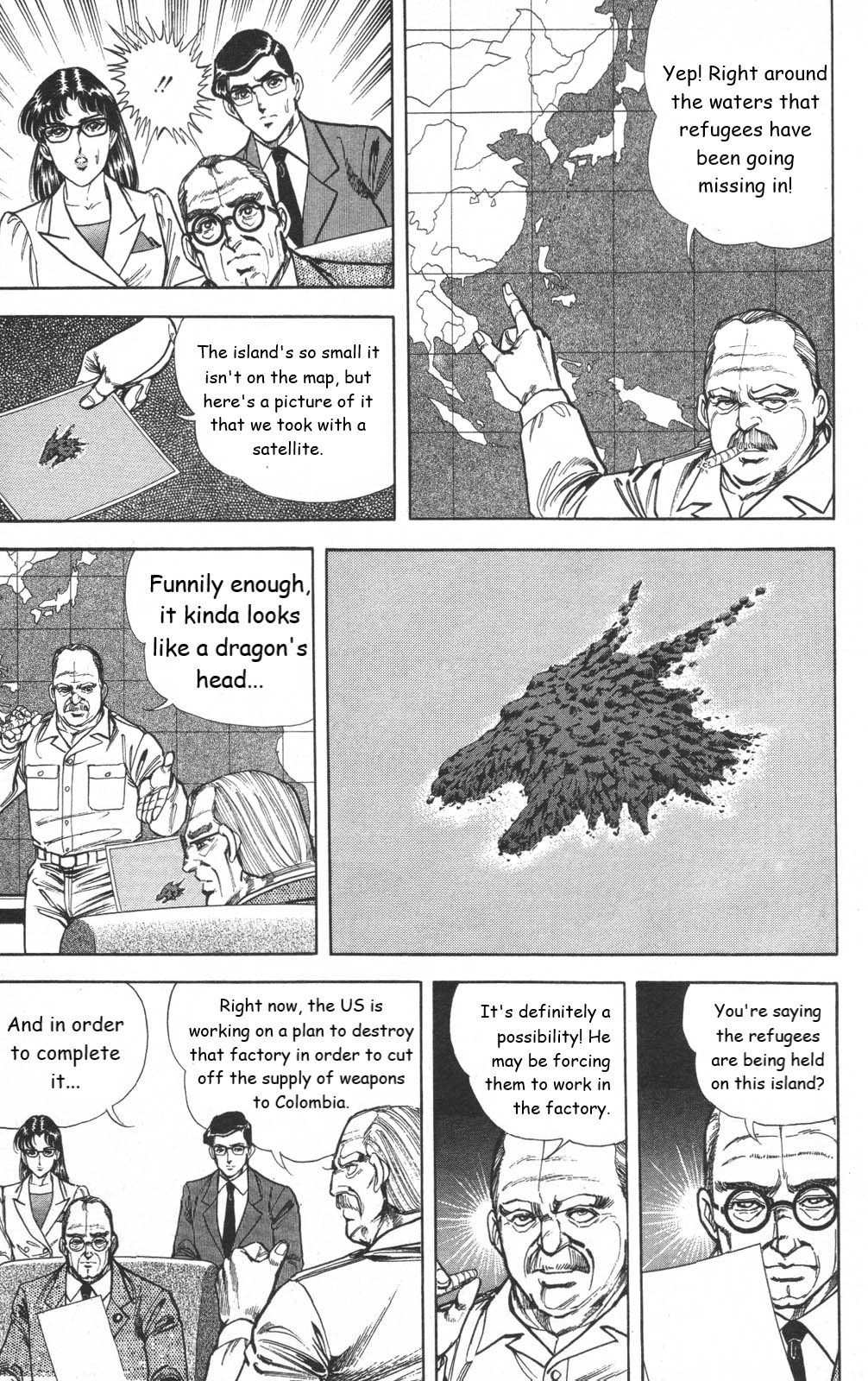 !!

Yep! Right around the waters that refugees have been going missing in!

The island's so small it isn't on the map, but here's a picture of it that we took with a satellite.

Funnily enough, it kinda looks like a dragon's head...

You're saying the refugees are being held on this island?

It's definitely a possibility! He may be forcing them to work in the factory.

Right now, the US is working on a plan to destroy that factory in order to cut off the supply of weapons to Colombia.

And in order to complete it...